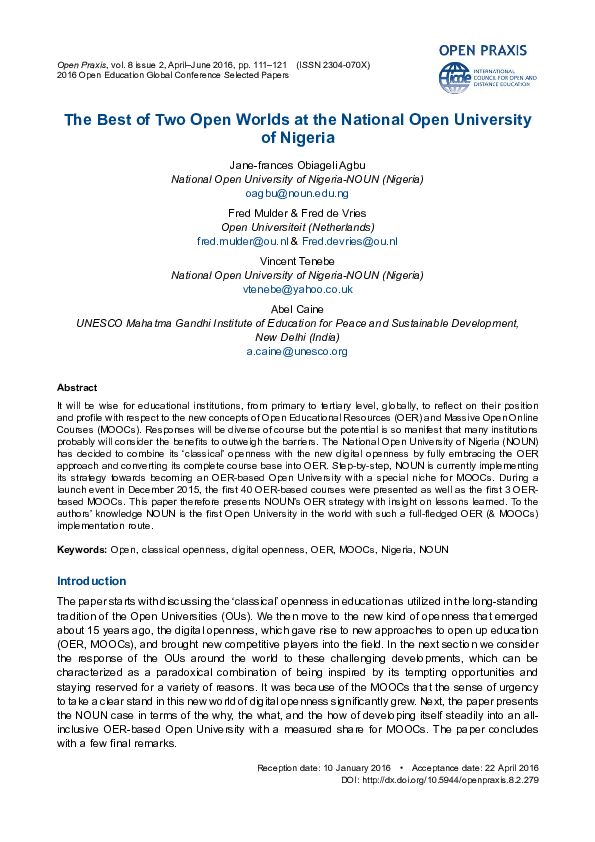 Open Praxis, vol. 8 issue 2, April–June 2016, pp. 111–121 (ISSN 2304-070X)
2016 Open Education Global Conference Selected Papers

OPEN PRAXIS

icde INTERNATIONAL COUNCIL FOR OPEN AND DISTANCE EDUCATION

The Best of Two Open Worlds at the National Open University of Nigeria

Jane-frances Obiageli Agbu
National Open University of Nigeria-NOUN (Nigeria)
oagbu@noun.edu.ng

Fred Mulder & Fred de Vries
Open Universiteit (Netherlands)
fred.mulder@ou.nl & Fred.devries@ou.nl

Vincent Tenebe
National Open University of Nigeria-NOUN (Nigeria)
vtenebe@yahoo.co.uk

Abel Caine
UNESCO Mahatma Gandhi Institute of Education for Peace and Sustainable Development, New Delhi (India)
a.caine@unesco.org

Abstract

It will be wise for educational institutions, from primary to tertiary level, globally, to reflect on their position and profile with respect to the new concepts of Open Educational Resources (OER) and Massive Open Online Courses (MOOCs). Responses will be diverse of course but the potential is so manifest that many institutions probably will consider the benefits to outweigh the barriers. The National Open University of Nigeria (NOUN) has decided to combine its 'classical' openness with the new digital openness by fully embracing the OER approach and converting its complete course base into OER. Step-by-step, NOUN is currently implementing its strategy towards becoming an OER-based Open University with a special niche for MOOCs. During a launch event in December 2015, the first 40 OER-based courses were presented as well as the first 3 OER-based MOOCs. This paper therefore presents NOUN's OER strategy with insight on lessons learned. To the authors' knowledge NOUN is the first Open University in the world with such a full-fledged OER (& MOOCs) implementation route.

Keywords: Open, classical openness, digital openness, OER, MOOCs, Nigeria, NOUN

Introduction

The paper starts with discussing the 'classical' openness in education as utilized in the long-standing tradition of the Open Universities (OUs). We then move to the new kind of openness that emerged about 15 years ago, the digital openness, which gave rise to new approaches to open up education (OER, MOOCs), and brought new competitive players into the field. In the next section we consider the response of the OUs around the world to these challenging developments, which can be characterized as a paradoxical combination of being inspired by its tempting opportunities and staying reserved for a variety of reasons. It was because of the MOOCs that the sense of urgency to take a clear stand in this new world of digital openness significantly grew. Next, the paper presents the NOUN case in terms of the why, the what, and the how of developing itself steadily into an all-inclusive OER-based Open University with a measured share for MOOCs. The paper concludes with a few final remarks.

Reception date: 10 January 2016 • Acceptance date: 22 April 2016
DOI: http://dx.doi.org/10.5944/openpraxis.8.2.279